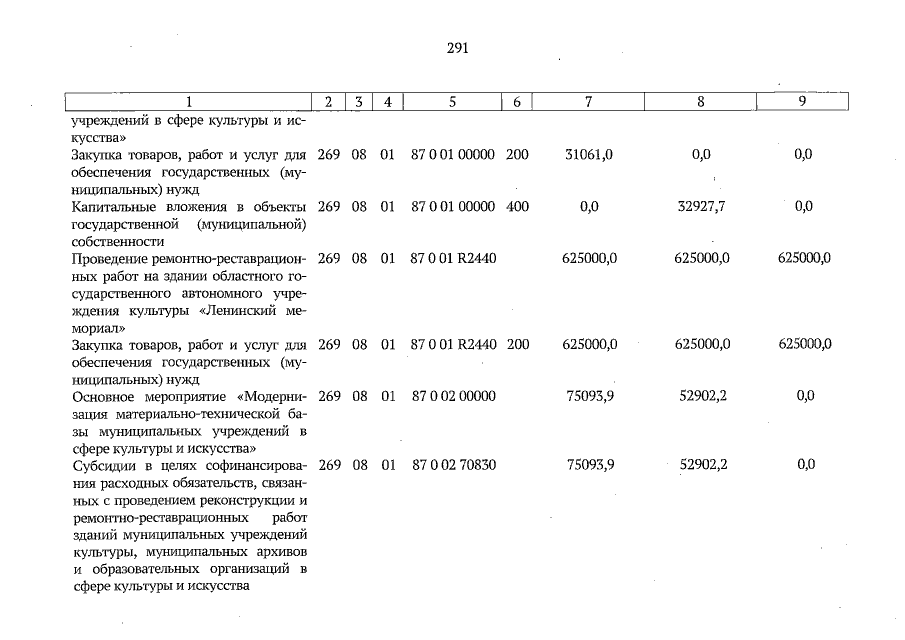 291

| 1 | 2 | 3 | 4 | 5 | 6 | 7 | 8 | 9 |
|---|---|---|---|---|---|---|---|---|
| учреждений в сфере культуры и искусства» | | | | | | | | |
| Закупка товаров, работ и услуг для обеспечения государственных (муниципальных) нужд | 269 | 08 | 01 | 87 0 01 00000 | 200 | 31061,0 | 0,0 | 0,0 |
| Капитальные вложения в объекты государственной (муниципальной) собственности | 269 | 08 | 01 | 87 0 01 00000 | 400 | 0,0 | 32927,7 | 0,0 |
| Проведение ремонтно-реставрационных работ на здании областного государственного автономного учреждения культуры «Ленинский мемориал» | 269 | 08 | 01 | 87 0 01 R2440 | | 625000,0 | 625000,0 | 625000,0 |
| Закупка товаров, работ и услуг для обеспечения государственных (муниципальных) нужд | 269 | 08 | 01 | 87 0 01 R2440 | 200 | 625000,0 | 625000,0 | 625000,0 |
| Основное мероприятие «Модернизация материально-технической базы муниципальных учреждений в сфере культуры и искусства» | 269 | 08 | 01 | 87 0 02 00000 | | 75093,9 | 52902,2 | 0,0 |
| Субсидии в целях софинансирования расходных обязательств, связанных с проведением реконструкции и ремонтно-реставрационных работ зданий муниципальных учреждений культуры, муниципальных архивов и образовательных организаций в сфере культуры и искусства | 269 | 08 | 01 | 87 0 02 70830 | | 75093,9 | 52902,2 | 0,0 |